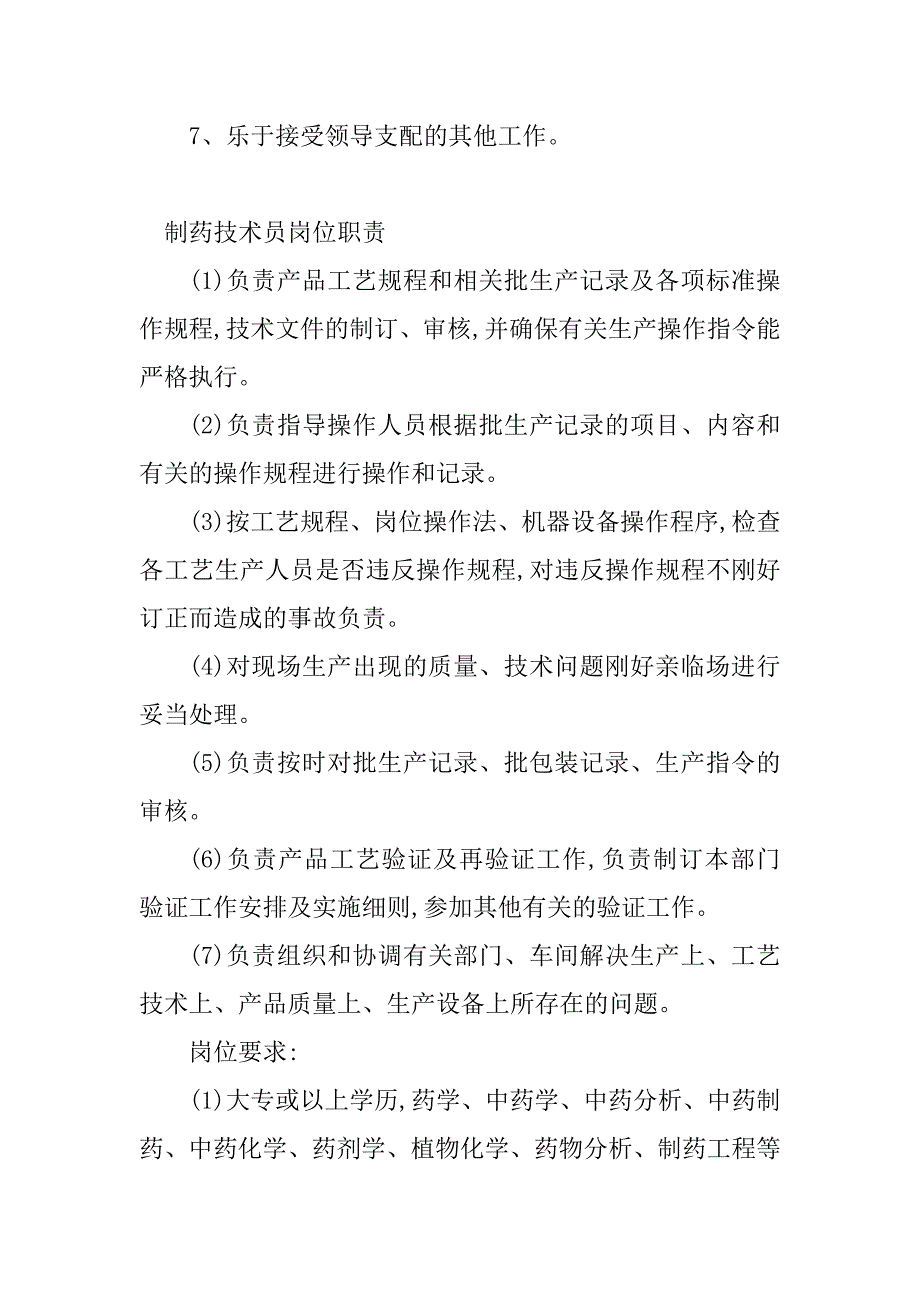 7、乐于接受领导支配的其他工作。

制药技术员岗位职责

(1)负责产品工艺规程和相关批生产记录及各项标准操作规程,技术文件的制订、审核,并确保有关生产操作指令能严格执行。

(2)负责指导操作人员根据批生产记录的项目、内容和有关的操作规程进行操作和记录。

(3)按工艺规程、岗位操作法、机器设备操作程序,检查各工艺生产人员是否违反操作规程,对违反操作规程不刚好订正而造成的事故负责。

(4)对现场生产出现的质量、技术问题刚好亲临场进行妥当处理。

(5)负责按时对批生产记录、批包装记录、生产指令的审核。

(6)负责产品工艺验证及再验证工作,负责制订本部门验证工作安排及实施细则,参加其他有关的验证工作。

(7)负责组织和协调有关部门、车间解决生产上、工艺技术上、产品质量上、生产设备上所存在的问题。

岗位要求:

(1)大专或以上学历,药学、中药学、中药分析、中药制药、中药化学、药剂学、植物化学、药物分析、制药工程等